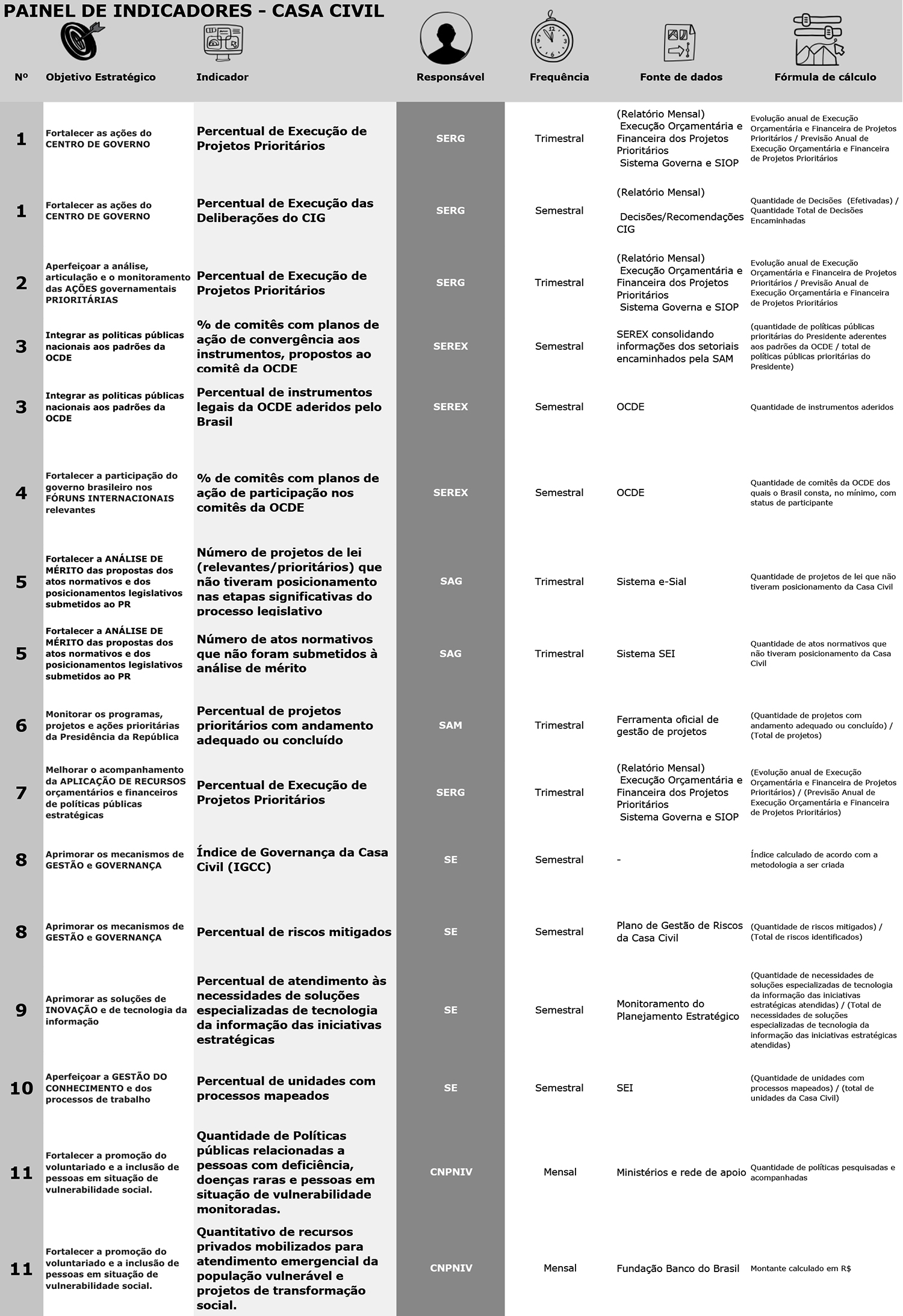 PAINEL DE INDICADORES - CASA CIVIL

| Nº | Objetivo Estratégico | Indicador | Responsável | Frequência | Fonte de dados | Fórmula de cálculo |
|---|---|---|---|---|---|---|
| 1 | Fortalecer as ações do CENTRO DE GOVERNO | Percentual de Execução de Projetos Prioritários | SERG | Trimestral | (Relatório Mensal) Execução Orçamentária e Financeira dos Projetos Prioritários Sistema Governa e SIOP | Evolução anual de Execução Orçamentária e Financeira de Projetos Prioritários / Previsão Anual de Execução Orçamentária e Financeira de Projetos Prioritários |
| 1 | Fortalecer as ações do CENTRO DE GOVERNO | Percentual de Execução das Deliberações do CIG | SERG | Semestral | (Relatório Mensal) Decisões/Recomendações CIG | Quantidade de Decisões (Efetivadas) / Quantidade Total de Decisões Encaminhadas |
| 2 | Aperfeiçoar a análise, articulação e o monitoramento das AÇÕES governamentais PRIORITÁRIAS | Percentual de Execução de Projetos Prioritários | SERG | Trimestral | (Relatório Mensal) Execução Orçamentária e Financeira dos Projetos Prioritários Sistema Governa e SIOP | Evolução anual de Execução Orçamentária e Financeira de Projetos Prioritários / Previsão Anual de Execução Orçamentária e Financeira de Projetos Prioritários |
| 3 | Integrar as politicas públicas nacionais aos padrões da OCDE | % de comitês com planos de ação de convergência aos instrumentos, propostos ao comitê da OCDE | SEREX | Semestral | SEREX consolidando informações dos setoriais encaminhados pela SAM | (quantidade de políticas públicas prioritárias do Presidente aderentes aos padrões da OCDE / total de políticas públicas prioritárias do Presidente) |
| 3 | Integrar as politicas públicas nacionais aos padrões da OCDE | Percentual de instrumentos legais da OCDE aderidos pelo Brasil | SEREX | Semestral | OCDE | Quantidade de instrumentos aderidos |
| 4 | Fortalecer a participação do governo brasileiro nos FÓRUNS INTERNACIONAIS relevantes | % de comitês com planos de ação de participação nos comitês da OCDE | SEREX | Semestral | OCDE | Quantidade de comitês da OCDE dos quais o Brasil consta, no mínimo, com status de participante |
| 5 | Fortalecer a ANÁLISE DE MÉRITO das propostas dos atos normativos e dos posicionamentos legislativos submetidos ao PR | Número de projetos de lei (relevantes/prioritários) que não tiveram posicionamento nas etapas significativas do processo legislativo | SAG | Trimestral | Sistema e-Sial | Quantidade de projetos de lei que não tiveram posicionamento da Casa Civil |
| 5 | Fortalecer a ANÁLISE DE MÉRITO das propostas dos atos normativos e dos posicionamentos legislativos submetidos ao PR | Número de atos normativos que não foram submetidos à análise de mérito | SAG | Trimestral | Sistema SEI | Quantidade de atos normativos que não tiveram posicionamento da Casa Civil |
| 6 | Monitorar os programas, projetos e ações prioritárias da Presidência da República | Percentual de projetos prioritários com andamento adequado ou concluído | SAM | Trimestral | Ferramenta oficial de gestão de projetos | (Quantidade de projetos com andamento adequado ou concluído) / (Total de projetos) |
| 7 | Melhorar o acompanhamento da APLICAÇÃO DE RECURSOS orçamentários e financeiros de políticas públicas estratégicas | Percentual de Execução de Projetos Prioritários | SERG | Trimestral | (Relatório Mensal) Execução Orçamentária e Financeira dos Projetos Prioritários Sistema Governa e SIOP | (Evolução anual de Execução Orçamentária e Financeira de Projetos Prioritários) / (Previsão Anual de Execução Orçamentária e Financeira de Projetos Prioritários) |
| 8 | Aprimorar os mecanismos de GESTÃO e GOVERNANÇA | Índice de Governança da Casa Civil (IGCC) | SE | Semestral | - | Índice calculado de acordo com a metodologia a ser criada |
| 8 | Aprimorar os mecanismos de GESTÃO e GOVERNANÇA | Percentual de riscos mitigados | SE | Semestral | Plano de Gestão de Riscos da Casa Civil | (Quantidade de riscos mitigados) / (Total de riscos identificados) |
| 9 | Aprimorar as soluções de INOVAÇÃO e de tecnologia da informação | Percentual de atendimento às necessidades de soluções especializadas de tecnologia da informação das iniciativas estratégicas | SE | Semestral | Monitoramento do Planejamento Estratégico | (Quantidade de necessidades de soluções especializadas de tecnologia da informação das iniciativas estratégicas atendidas) / (Total de necessidades de soluções especializadas de tecnologia da informação das iniciativas estratégicas atendidas) |
| 10 | Aperfeiçoar a GESTÃO DO CONHECIMENTO e dos processos de trabalho | Percentual de unidades com processos mapeados | SE | Semestral | SEI | (Quantidade de unidades com processos mapeados) / (total de unidades da Casa Civil) |
| 11 | Fortalecer a promoção do voluntariado e a inclusão de pessoas em situação de vulnerabilidade social. | Quantidade de Políticas públicas relacionadas a pessoas com deficiência, doenças raras e pessoas em situação de vulnerabilidade monitoradas. | CNPNIV | Mensal | Ministérios e rede de apoio | Quantidade de políticas pesquisadas e acompanhadas |
| 11 | Fortalecer a promoção do voluntariado e a inclusão de pessoas em situação de vulnerabilidade social. | Quantitativo de recursos privados mobilizados para atendimento emergencial da população vulnerável e projetos de transformação social. | CNPNIV | Mensal | Fundação Banco do Brasil | Montante calculado em R$ |